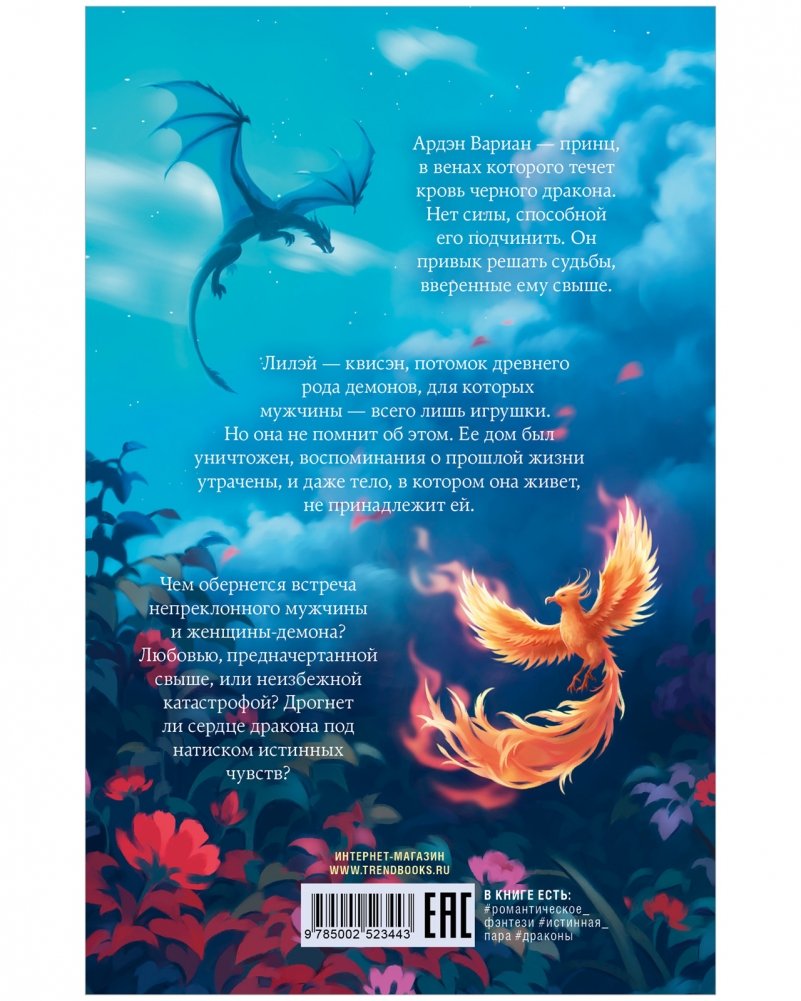 Ардэн Вариан — принц, в венах которого течет кровь черного дракона. Нет силы, способной его подчинить. Он привык решать судьбы, вверенные ему свыше.

Лилэй — квисэн, потомок древнего рода демонов, для которых мужчины — всего лишь игрушки. Но она не помнит об этом. Ее дом был уничтожен, воспоминания о прошлой жизни утрачены, и даже тело, в котором она живет, не принадлежит ей.

Чем обернется встреча непреклонного мужчины и женщины-демона? Любовью, предначертанной свыше, или неизбежной катастрофой? Дрогнет ли сердце дракона под натиском истинных чувств?

ИНТЕРНЕТ-МАГАЗИН
WWW.TRENDBOOKS.RU

9 785002 523443

EAC

В КНИГЕ ЕСТЬ:
#романтическое_фэнтези #истинная_пара #драконы